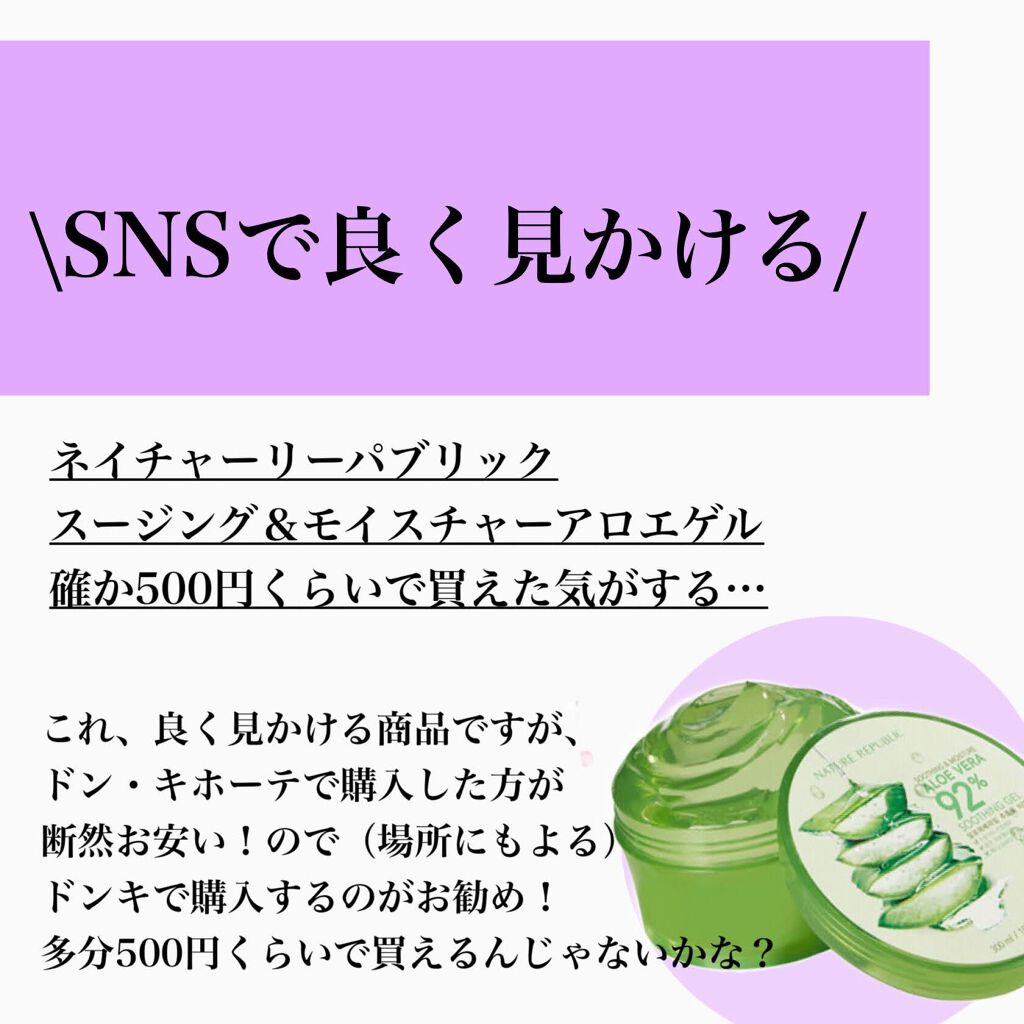 \SNSで良く見かける/

ネイチャーリーパブリック
スージング＆モイスチャーアロエゲル
確か500円くらいで買えた気がする…

これ、良く見かける商品ですが、
ドン・キホーテで購入した方が
断然お安い！ので（場所にもよる）
ドンキで購入するのがお勧め！
多分500円くらいで買えるんじゃないかな？

NATURE REPUBLIC
SOOTHING & MOISTURE
ALOE VERA
92%
SOOTHING GEL
300 ml